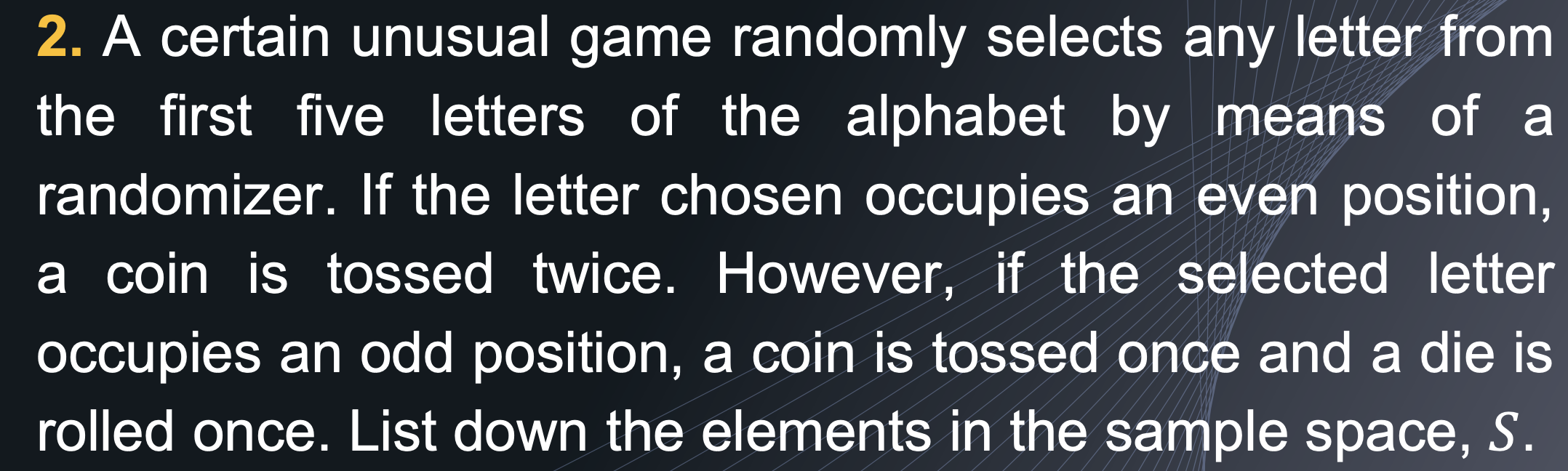 2. A certain unusual game randomly selects any letter from the first five letters of the alphabet by means of a randomizer. If the letter chosen occupies an even position, a coin is tossed twice. However, if the selected letter occupies an odd position, a coin is tossed once and a die is rolled once. List down the elements in the sample space, $S$.